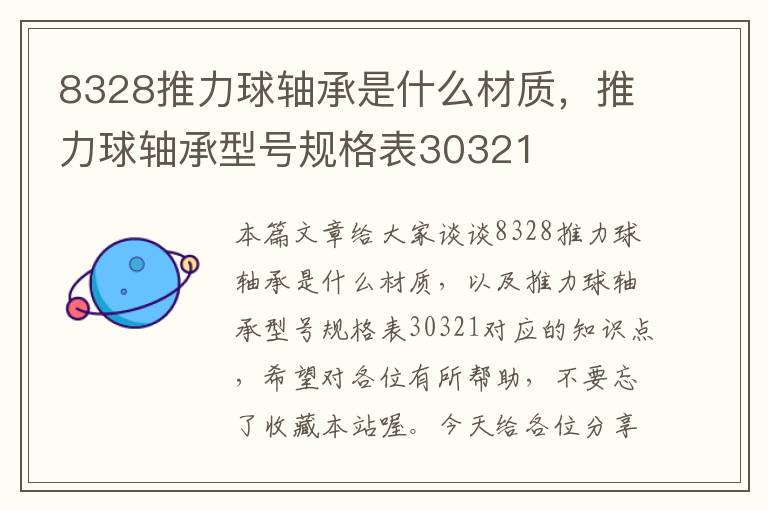 8328推力球轴承是什么材质，推力球轴承型号规格表30321

本篇文章给大家谈谈8328推力球轴承是什么材质，以及推力球轴承型号规格表30321对应的知识点，希望对各位有所帮助，不要忘了收藏本站喔。今天给各位分享